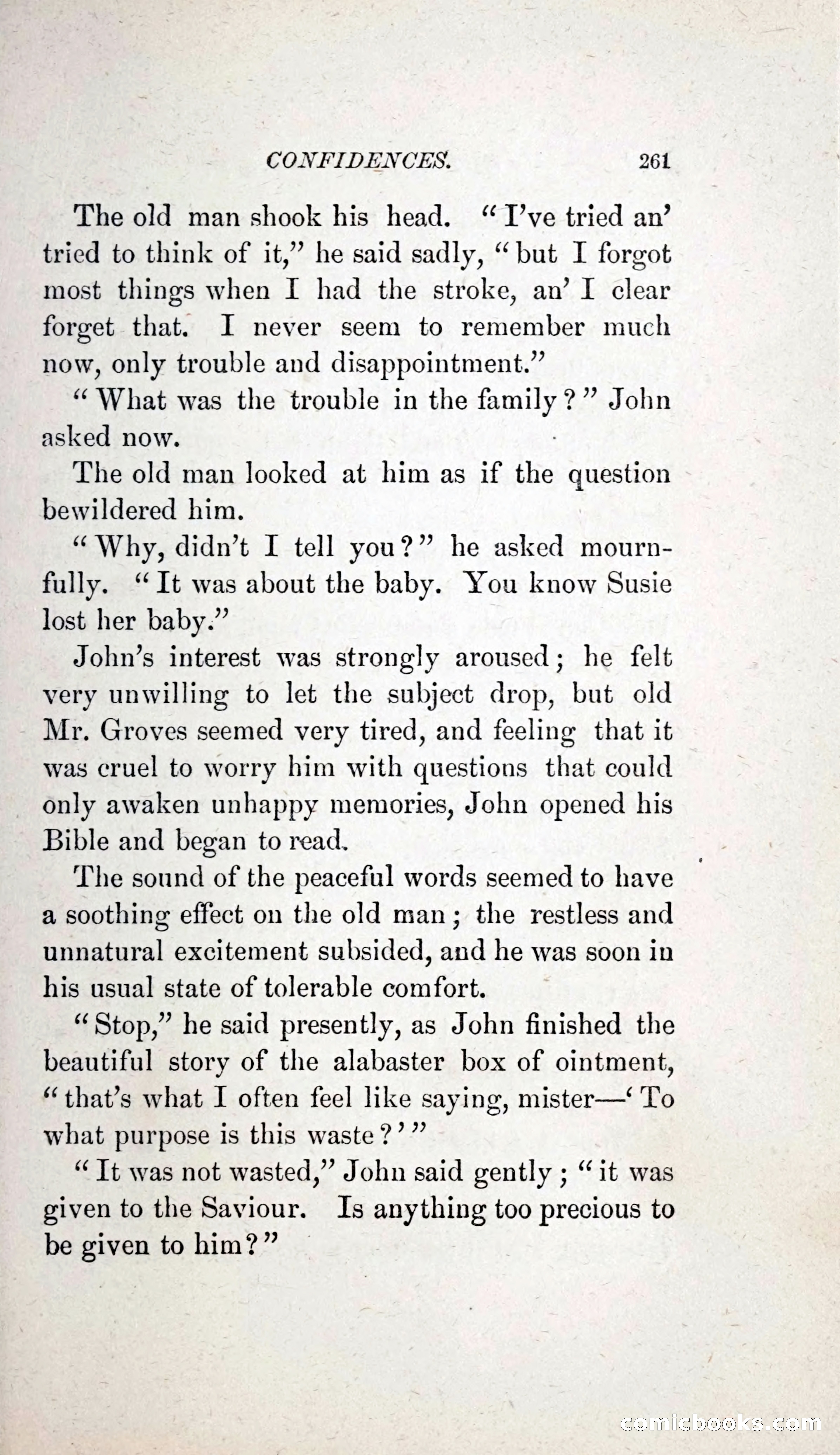 CONFIDENCES. 261

The old man shook his head. "I've tried an' tried to think of it," he said sadly, "but I forgot most things when I had the stroke, an' I clear forget that. I never seem to remember much now, only trouble and disappointment."

"What was the trouble in the family?" John asked now.

The old man looked at him as if the question bewildered him.

"Why, didn't I tell you?" he asked mournfully. "It was about the baby. You know Susie lost her baby."

John's interest was strongly aroused; he felt very unwilling to let the subject drop, but old Mr. Groves seemed very tired, and feeling that it was cruel to worry him with questions that could only awaken unhappy memories, John opened his Bible and began to read.

The sound of the peaceful words seemed to have a soothing effect on the old man; the restless and unnatural excitement subsided, and he was soon in his usual state of tolerable comfort.

"Stop," he said presently, as John finished the beautiful story of the alabaster box of ointment, "that's what I often feel like saying, mister—'To what purpose is this waste?'"

"It was not wasted," John said gently; "it was given to the Saviour. Is anything too precious to be given to him?"

comicbooks.com